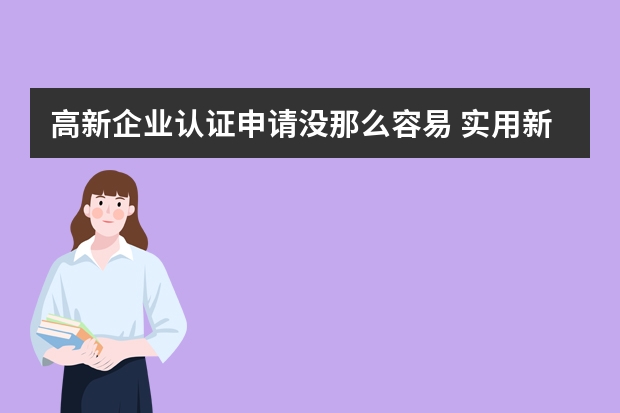 高新企业认证申请没那么容易 实用新